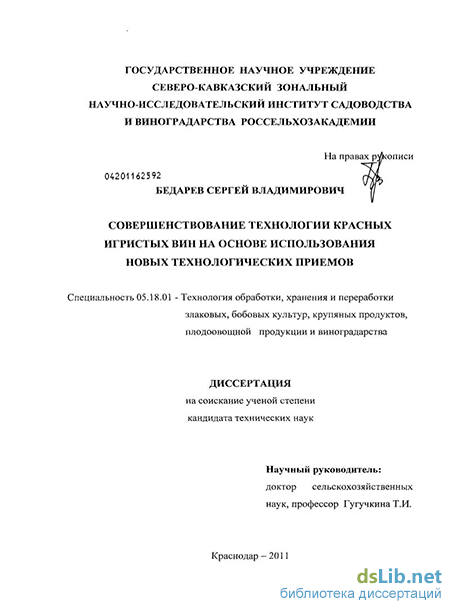 ГОСУДАРСТВЕННОЕ НАУЧНОЕ УЧРЕЖДЕНИЕ
СЕВЕРО-КАВКАЗСКИЙ ЗОНАЛЬНЫЙ
НАУЧНО-ИССЛЕДОВАТЕЛЬСКИЙ ИНСТИТУТ САДОВОДСТВА
И ВИНОГРАДАРСТВА РОССЕЛЬХОЗАКАДЕМИИ

На правах рукописи

04201162592

БЕДАРЕВ СЕРГЕЙ ВЛАДИМИРОВИЧ

СОВЕРШЕНСТВОВАНИЕ ТЕХНОЛОГИИ КРАСНЫХ
ИГРИСТЫХ ВИН НА ОСНОВЕ ИСПОЛЬЗОВАНИЯ
НОВЫХ ТЕХНОЛОГИЧЕСКИХ ПРИЕМОВ

Специальность 05.18.01 - Технология обработки, хранения и переработки злаковых, бобовых культур, крупяных продуктов, плодоовощной продукции и виноградарства

ДИССЕРТАЦИЯ
на соискание ученой степени
кандидата технических наук

Научный руководитель:
доктор сельскохозяйственных наук, профессор Гугучкина Т.И.

Краснодар – 2011

dsLib.net
библиотека диссертаций